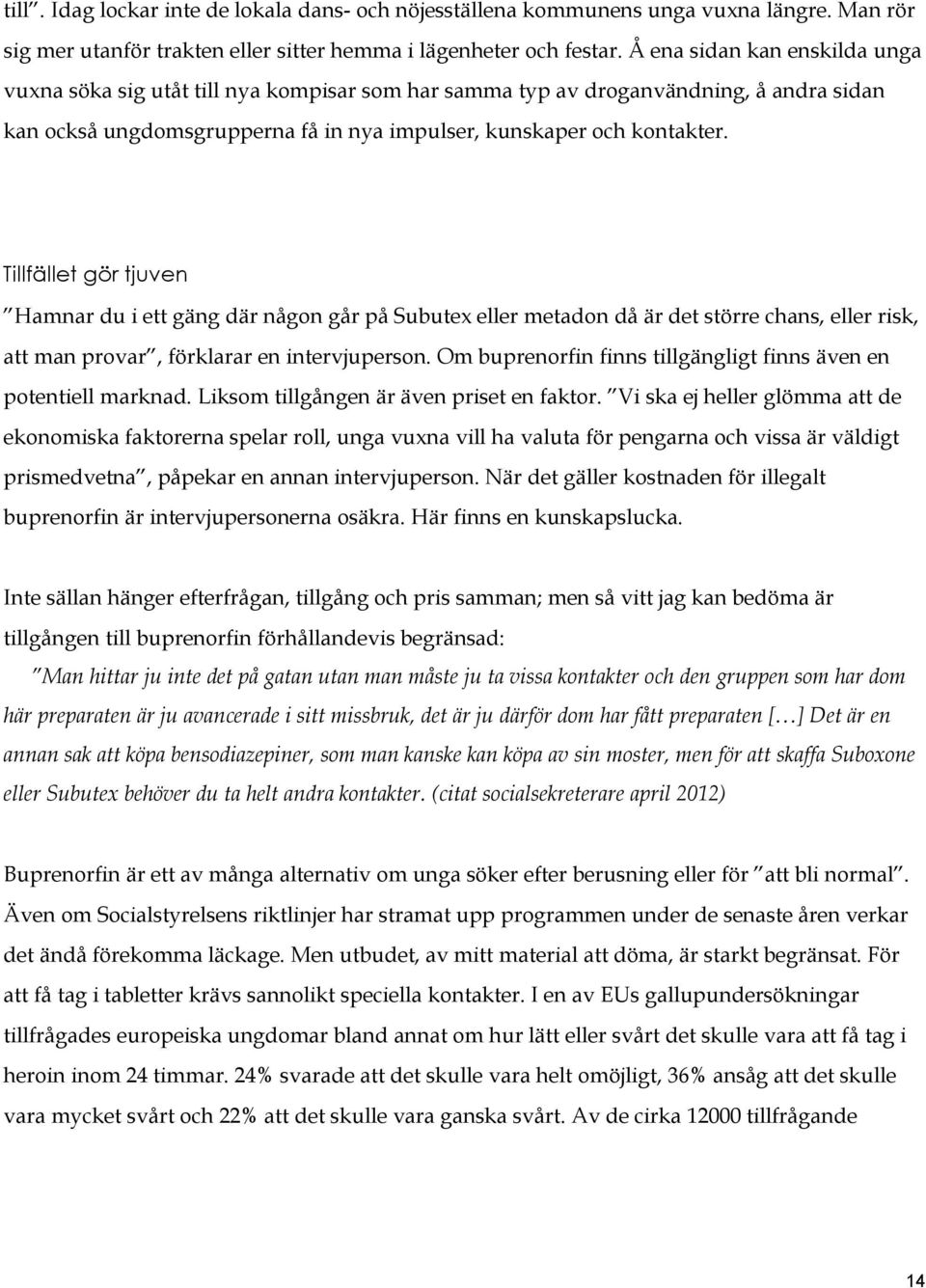 till". Idag lockar inte de lokala dans- och nöjesställena kommunens unga vuxna längre. Man rör sig mer utanför trakten eller sitter hemma i lägenheter och festar. Å ena sidan kan enskilda unga vuxna söka sig utåt till nya kompisar som har samma typ av droganvändning, å andra sidan kan också ungdomsgrupperna få in nya impulser, kunskaper och kontakter.

Tillfället gör tjuven

"Hamnar du i ett gäng där någon går på Subutex eller metadon då är det större chans, eller risk, att man provar", förklarar en intervjuperson. Om buprenorfin finns tillgängligt finns även en potentiell marknad. Liksom tillgången är även priset en faktor. "Vi ska ej heller glömma att de ekonomiska faktorerna spelar roll, unga vuxna vill ha valuta för pengarna och vissa är väldigt prismedvetna", påpekar en annan intervjuperson. När det gäller kostnaden för illegalt buprenorfin är intervjupersonerna osäkra. Här finns en kunskapslucka.

Inte sällan hänger efterfrågan, tillgång och pris samman; men så vitt jag kan bedöma är tillgången till buprenorfin förhållandevis begränsad:

"Man hittar ju inte det på gatan utan man måste ju ta vissa kontakter och den gruppen som har dom här preparaten är ju avancerade i sitt missbruk, det är ju därför dom har fått preparaten [...] Det är en annan sak att köpa bensodiazepiner, som man kanske kan köpa av sin moster, men för att skaffa Suboxone eller Subutex behöver du ta helt andra kontakter. (citat socialsekreterare april 2012)

Buprenorfin är ett av många alternativ om unga söker efter berusning eller för "att bli normal". Även om Socialstyrelsens riktlinjer har stramat upp programmen under de senaste åren verkar det ändå förekomma läckage. Men utbudet, av mitt material att döma, är starkt begränsat. För att få tag i tabletter krävs sannolikt speciella kontakter. I en av EUs gallupundersökningar tillfrågades europeiska ungdomar bland annat om hur lätt eller svårt det skulle vara att få tag i heroin inom 24 timmar. 24% svarade att det skulle vara helt omöjligt, 36% ansåg att det skulle vara mycket svårt och 22% att det skulle vara ganska svårt. Av de cirka 12000 tillfrågande

14